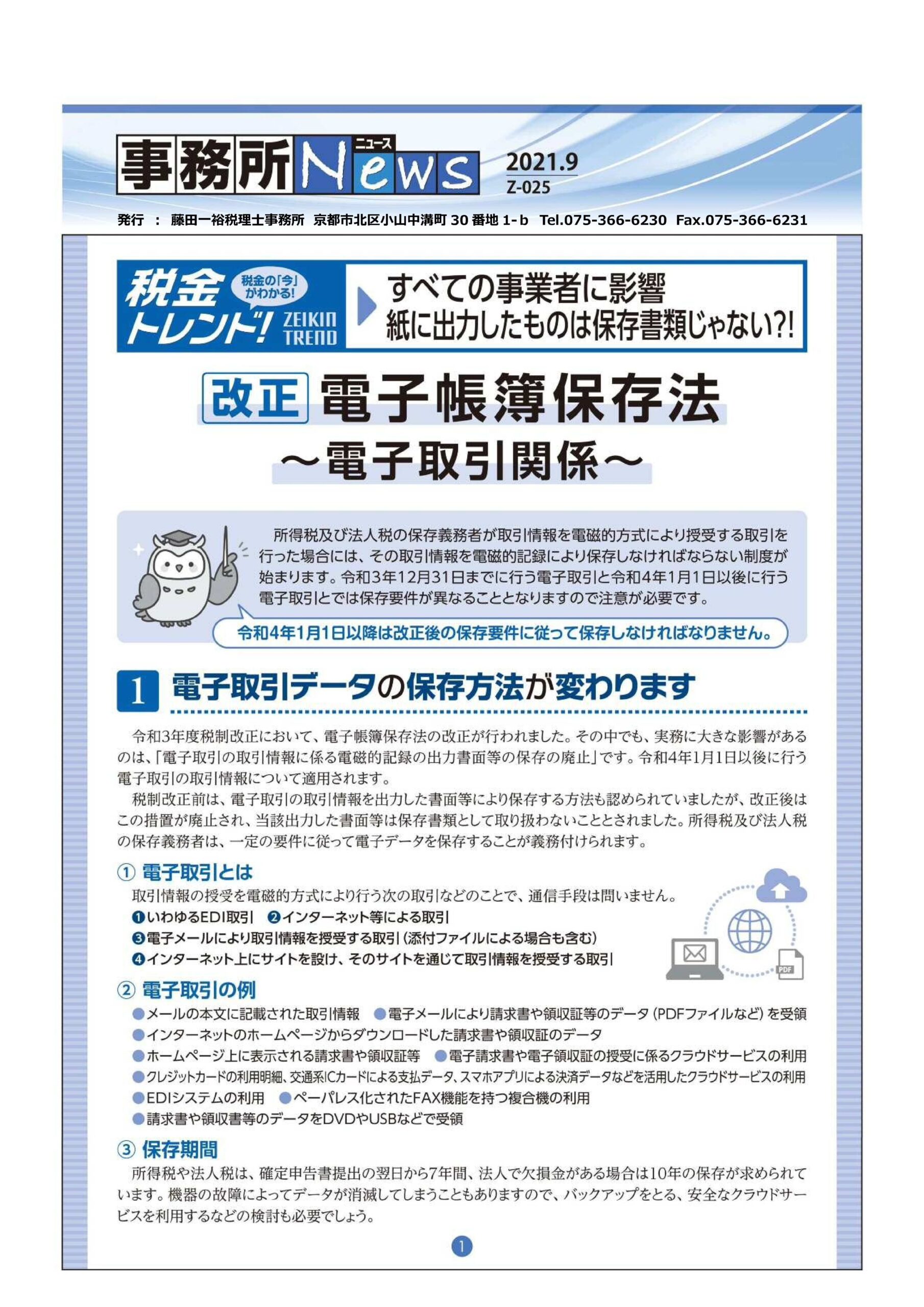 事務所News ニュース 2021.9 Z-025

発行 ： 藤田一裕税理士事務所 京都市北区小山中溝町 30 番地 1-b Tel.075-366-6230 Fax.075-366-6231

税金トレンド! 税金の「今」がわかる! ZEIKIN TREND

すべての事業者に影響
紙に出力したものは保存書類じゃない?!

改正 電子帳簿保存法
～電子取引関係～

所得税及び法人税の保存義務者が取引情報を電磁的方式により授受する取引を行った場合には、その取引情報を電磁的記録により保存しなければならない制度が始まります。令和3年12月31日までに行う電子取引と令和4年1月1日以後に行う電子取引とでは保存要件が異なることとなりますので注意が必要です。

令和4年1月1日以降は改正後の保存要件に従って保存しなければなりません。

1 電子取引データの保存方法が変わります

令和3年度税制改正において、電子帳簿保存法の改正が行われました。その中でも、実務に大きな影響があるのは、「電子取引の取引情報に係る電磁的記録の出力書面等の保存の廃止」です。令和4年1月1日以後に行う電子取引の取引情報について適用されます。

税制改正前は、電子取引の取引情報を出力した書面等により保存する方法も認められていましたが、改正後はこの措置が廃止され、当該出力した書面等は保存書類として取り扱わないこととされました。所得税及び法人税の保存義務者は、一定の要件に従って電子データを保存することが義務付けられます。

① 電子取引とは
取引情報の授受を電磁的方式により行う次の取引などのことで、通信手段は問いません。
❶いわゆるEDI取引 ❷インターネット等による取引
❸電子メールにより取引情報を授受する取引（添付ファイルによる場合も含む）
❹インターネット上にサイトを設け、そのサイトを通じて取引情報を授受する取引

PDF

② 電子取引の例
●メールの本文に記載された取引情報 ●電子メールにより請求書や領収証等のデータ（PDFファイルなど）を受領
●インターネットのホームページからダウンロードした請求書や領収証のデータ
●ホームページ上に表示される請求書や領収証等 ●電子請求書や電子領収証の授受に係るクラウドサービスの利用
●クレジットカードの利用明細、交通系ICカードによる支払データ、スマホアプリによる決済データなどを活用したクラウドサービスの利用
●EDIシステムの利用 ●ペーパレス化されたFAX機能を持つ複合機の利用
●請求書や領収書等のデータをDVDやUSBなどで受領

③ 保存期間
所得税や法人税は、確定申告書提出の翌日から7年間、法人で欠損金がある場合は10年の保存が求められています。機器の故障によってデータが消滅してしまうこともありますので、バックアップをとる、安全なクラウドサービスを利用するなどの検討も必要でしょう。

1